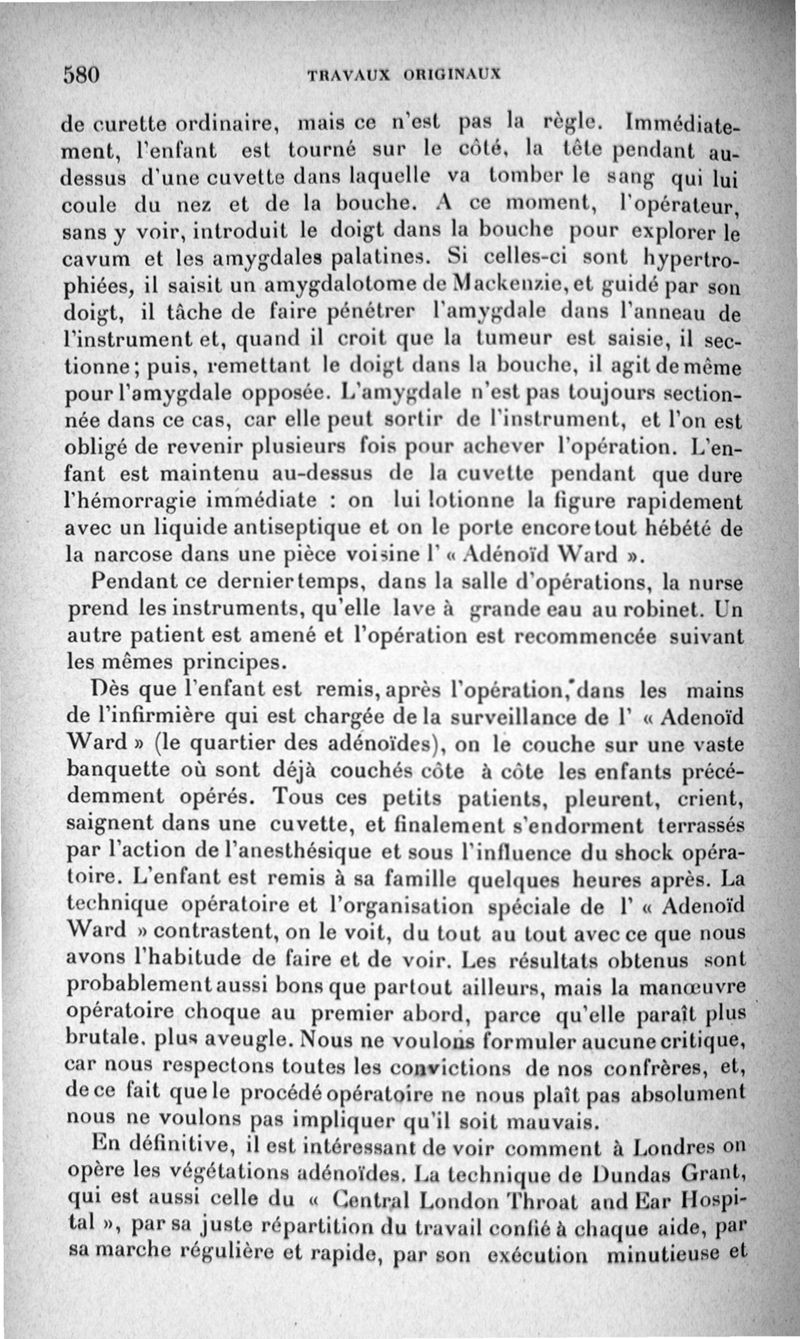 580 TRAVAUX ORIGINAUX

de curette ordinaire, mais ce n'est pas la règle. Immédiatement, l'enfant est tourné sur le côté, la tête pendant au-dessus d'une cuvette dans laquelle va tomber le sang qui lui coule du nez et de la bouche. A ce moment, l'opérateur, sans y voir, introduit le doigt dans la bouche pour explorer le cavum et les amygdales palatines. Si celles-ci sont hypertrophiées, il saisit un amygdalotome de Mackenzie, et guidé par son doigt, il tâche de faire pénétrer l'amygdale dans l'anneau de l'instrument et, quand il croit que la tumeur est saisie, il sectionne; puis, remettant le doigt dans la bouche, il agit de même pour l'amygdale opposée. L'amygdale n'est pas toujours sectionnée dans ce cas, car elle peut sortir de l'instrument, et l'on est obligé de revenir plusieurs fois pour achever l'opération. L'enfant est maintenu au-dessus de la cuvette pendant que dure l'hémorragie immédiate : on lui lotionne la figure rapidement avec un liquide antiseptique et on le porte encore tout hébété de la narcose dans une pièce voisine l' « Adénoïd Ward ».

Pendant ce dernier temps, dans la salle d'opérations, la nurse prend les instruments, qu'elle lave à grande eau au robinet. Un autre patient est amené et l'opération est recommencée suivant les mêmes principes.

Dès que l'enfant est remis, après l'opération, dans les mains de l'infirmière qui est chargée de la surveillance de l' « Adenoïd Ward » (le quartier des adénoïdes), on le couche sur une vaste banquette où sont déjà couchés côte à côte les enfants précédemment opérés. Tous ces petits patients, pleurent, crient, saignent dans une cuvette, et finalement s'endorment terrassés par l'action de l'anesthésique et sous l'influence du shock opératoire. L'enfant est remis à sa famille quelques heures après. La technique opératoire et l'organisation spéciale de l' « Adenoïd Ward » contrastent, on le voit, du tout au tout avec ce que nous avons l'habitude de faire et de voir. Les résultats obtenus sont probablement aussi bons que partout ailleurs, mais la manœuvre opératoire choque au premier abord, parce qu'elle paraît plus brutale, plus aveugle. Nous ne voulons formuler aucune critique, car nous respectons toutes les convictions de nos confrères, et, de ce fait que le procédé opératoire ne nous plaît pas absolument nous ne voulons pas impliquer qu'il soit mauvais.

En définitive, il est intéressant de voir comment à Londres on opère les végétations adénoïdes. La technique de Dundas Grant, qui est aussi celle du « Central London Throat and Ear Hospital », par sa juste répartition du travail confié à chaque aide, par sa marche régulière et rapide, par son exécution minutieuse et